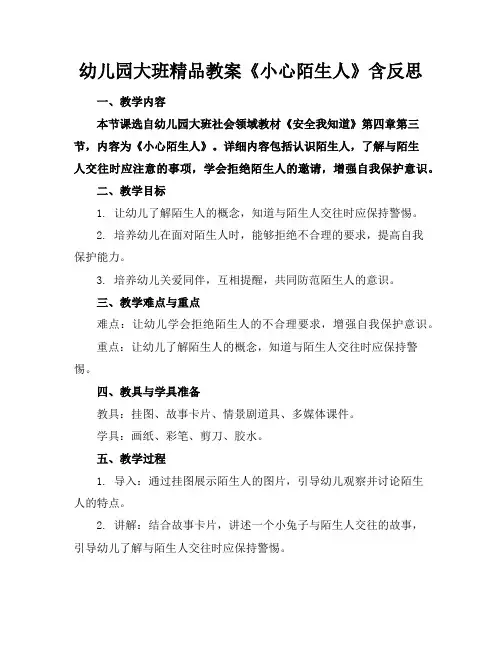 幼儿园大班精品教案《小心陌生人》含反思

一、教学内容

本节课选自幼儿园大班社会领域教材《安全我知道》第四章第三节，内容为《小心陌生人》。详细内容包括认识陌生人，了解与陌生人交往时应注意的事项，学会拒绝陌生人的邀请，增强自我保护意识。

二、教学目标

1. 让幼儿了解陌生人的概念，知道与陌生人交往时应保持警惕。

2. 培养幼儿在面对陌生人时，能够拒绝不合理的要求，提高自我保护能力。

3. 培养幼儿关爱同伴，互相提醒，共同防范陌生人的意识。

三、教学难点与重点

难点：让幼儿学会拒绝陌生人的不合理要求，增强自我保护意识。

重点：让幼儿了解陌生人的概念，知道与陌生人交往时应保持警惕。

四、教具与学具准备

教具：挂图、故事卡片、情景剧道具、多媒体课件。

学具：画纸、彩笔、剪刀、胶水。

五、教学过程

1. 导入：通过挂图展示陌生人的图片，引导幼儿观察并讨论陌生人的特点。

2. 讲解：结合故事卡片，讲述一个小兔子与陌生人交往的故事，引导幼儿了解与陌生人交往时应保持警惕。